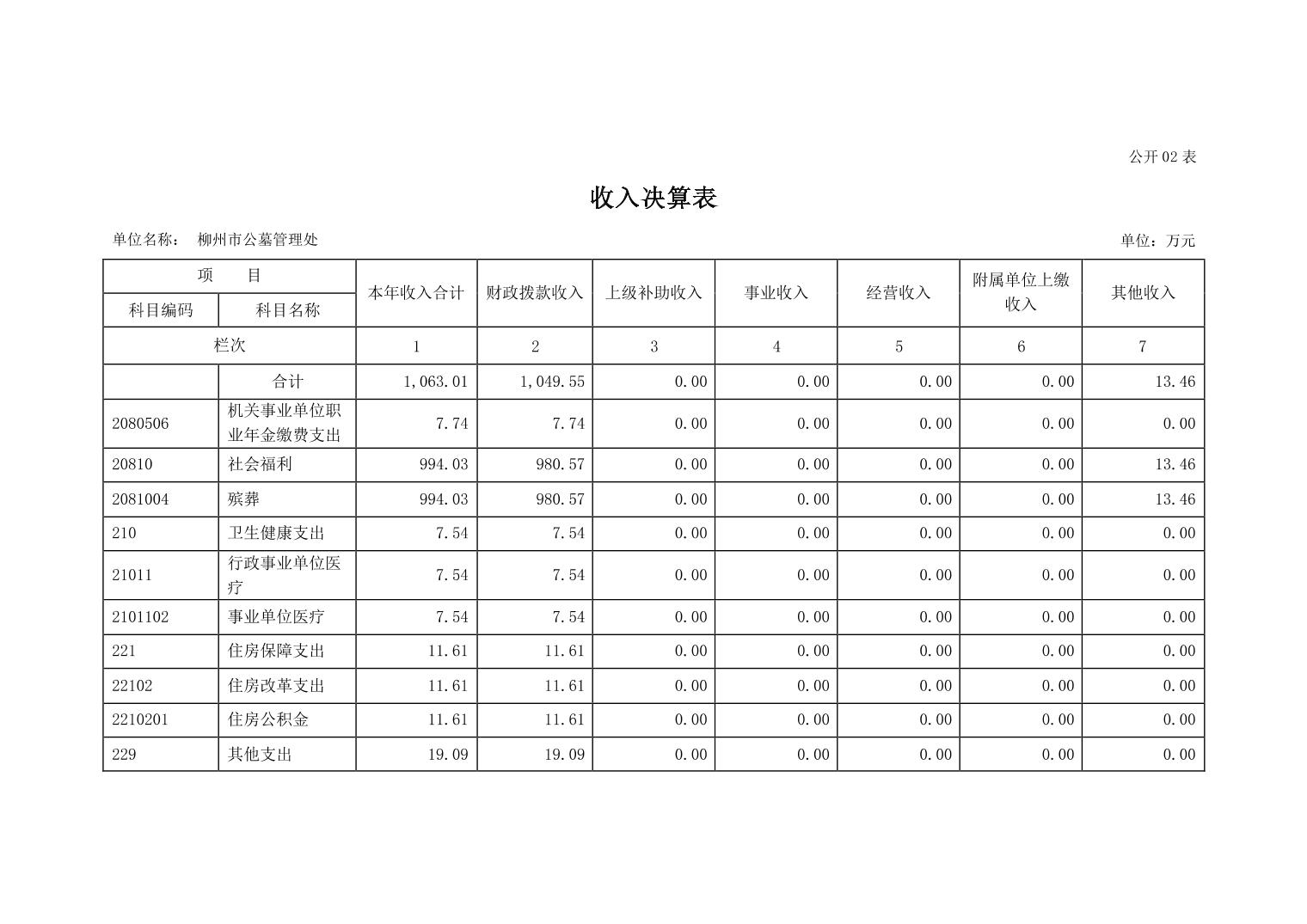 公开 02 表

收入决算表

单位名称： 柳州市公墓管理处

单位：万元

| 项　目 | | 本年收入合计 | 财政拨款收入 | 上级补助收入 | 事业收入 | 经营收入 | 附属单位上缴收入 | 其他收入 |
|---|---|---|---|---|---|---|---|---|
| 科目编码 | 科目名称 | | | | | | | |
| 栏次 | | 1 | 2 | 3 | 4 | 5 | 6 | 7 |
| | 合计 | 1,063.01 | 1,049.55 | 0.00 | 0.00 | 0.00 | 0.00 | 13.46 |
| 2080506 | 机关事业单位职业年金缴费支出 | 7.74 | 7.74 | 0.00 | 0.00 | 0.00 | 0.00 | 0.00 |
| 20810 | 社会福利 | 994.03 | 980.57 | 0.00 | 0.00 | 0.00 | 0.00 | 13.46 |
| 2081004 | 殡葬 | 994.03 | 980.57 | 0.00 | 0.00 | 0.00 | 0.00 | 13.46 |
| 210 | 卫生健康支出 | 7.54 | 7.54 | 0.00 | 0.00 | 0.00 | 0.00 | 0.00 |
| 21011 | 行政事业单位医疗 | 7.54 | 7.54 | 0.00 | 0.00 | 0.00 | 0.00 | 0.00 |
| 2101102 | 事业单位医疗 | 7.54 | 7.54 | 0.00 | 0.00 | 0.00 | 0.00 | 0.00 |
| 221 | 住房保障支出 | 11.61 | 11.61 | 0.00 | 0.00 | 0.00 | 0.00 | 0.00 |
| 22102 | 住房改革支出 | 11.61 | 11.61 | 0.00 | 0.00 | 0.00 | 0.00 | 0.00 |
| 2210201 | 住房公积金 | 11.61 | 11.61 | 0.00 | 0.00 | 0.00 | 0.00 | 0.00 |
| 229 | 其他支出 | 19.09 | 19.09 | 0.00 | 0.00 | 0.00 | 0.00 | 0.00 |